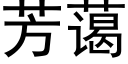 芳蔼